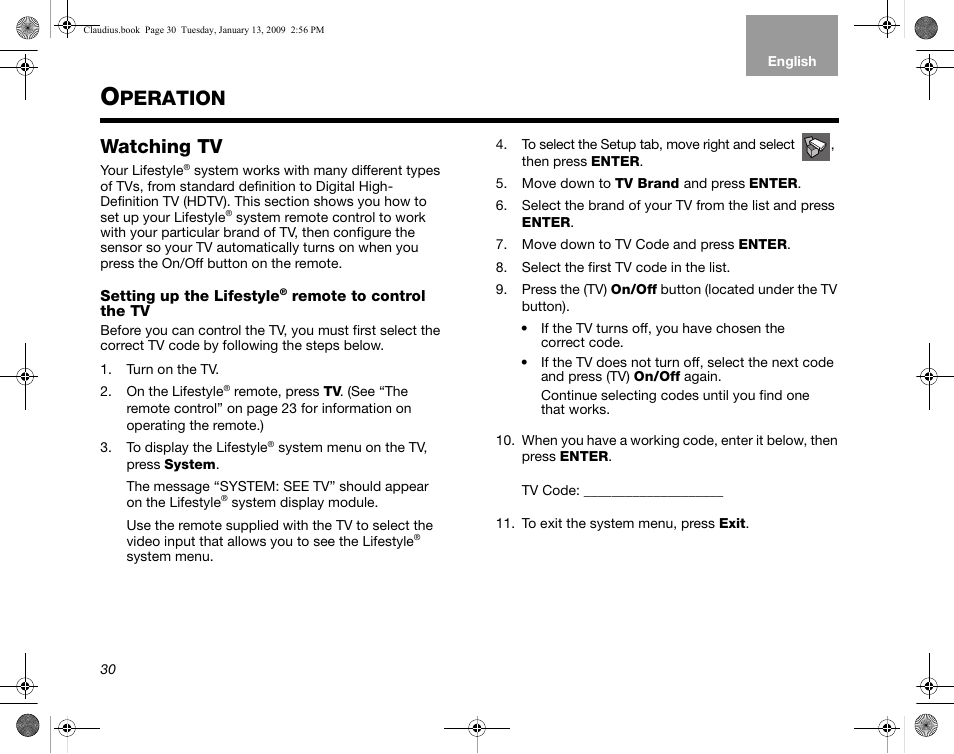 Claudius.book Page 30 Tuesday, January 13, 2009 2:56 PM

English

OPERATION

Watching TV

Your Lifestyle® system works with many different types of TVs, from standard definition to Digital High-Definition TV (HDTV). This section shows you how to set up your Lifestyle® system remote control to work with your particular brand of TV, then configure the sensor so your TV automatically turns on when you press the On/Off button on the remote.

Setting up the Lifestyle® remote to control the TV

Before you can control the TV, you must first select the correct TV code by following the steps below.

1. Turn on the TV.
2. On the Lifestyle® remote, press TV. (See “The remote control” on page 23 for information on operating the remote.)
3. To display the Lifestyle® system menu on the TV, press System.

The message “SYSTEM: SEE TV” should appear on the Lifestyle® system display module.

Use the remote supplied with the TV to select the video input that allows you to see the Lifestyle® system menu.

4. To select the Setup tab, move right and select , then press ENTER.
5. Move down to TV Brand and press ENTER.
6. Select the brand of your TV from the list and press ENTER.
7. Move down to TV Code and press ENTER.
8. Select the first TV code in the list.
9. Press the (TV) On/Off button (located under the TV button).
• If the TV turns off, you have chosen the correct code.
• If the TV does not turn off, select the next code and press (TV) On/Off again.
Continue selecting codes until you find one that works.
10. When you have a working code, enter it below, then press ENTER.

TV Code: ___________________

11. To exit the system menu, press Exit.

30